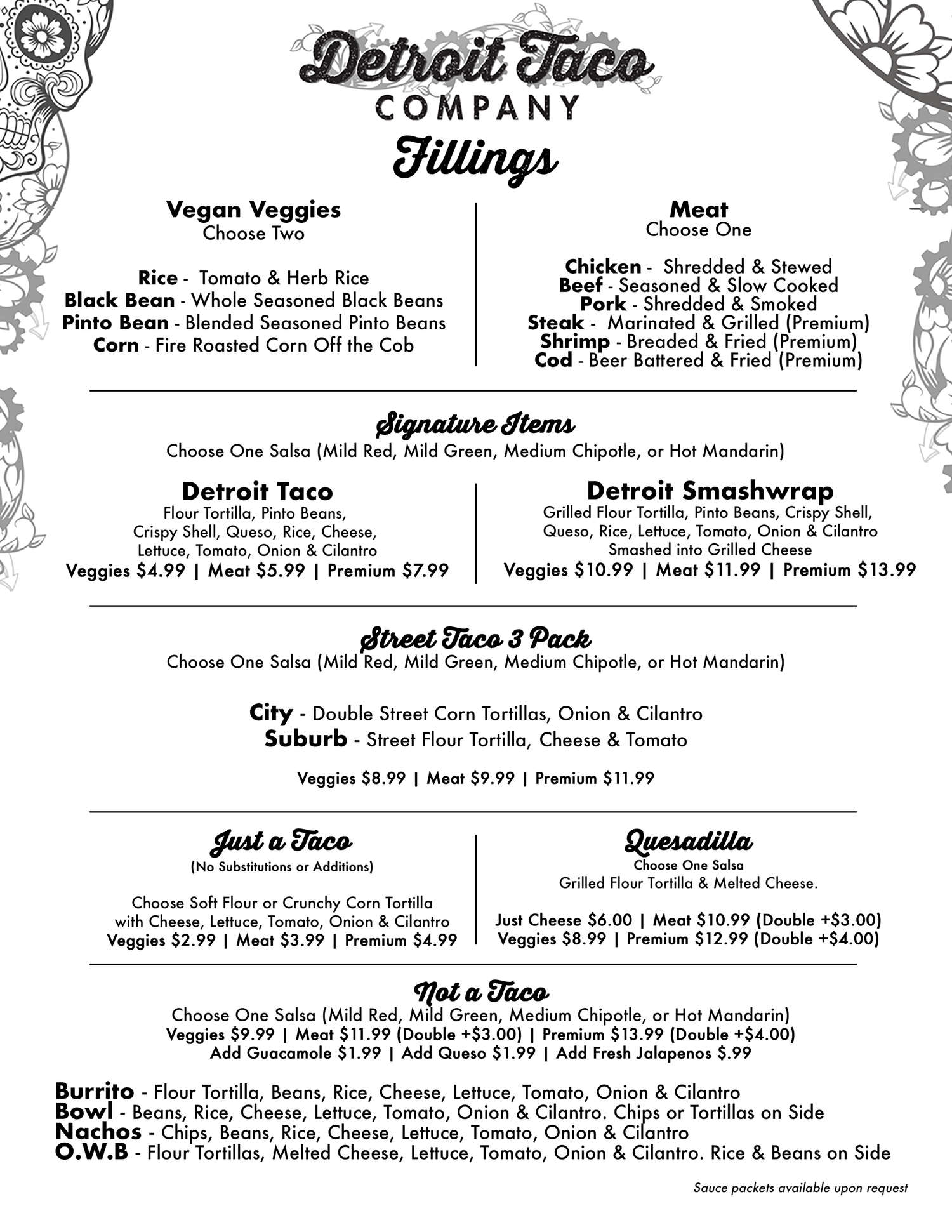 Detroit Taco
COMPANY
Fillings

Vegan Veggies
Choose Two

Rice - Tomato & Herb Rice
Black Bean - Whole Seasoned Black Beans
Pinto Bean - Blended Seasoned Pinto Beans
Corn - Fire Roasted Corn Off the Cob

Meat
Choose One

Chicken - Shredded & Stewed
Beef - Seasoned & Slow Cooked
Pork - Shredded & Smoked
Steak - Marinated & Grilled (Premium)
Shrimp - Breaded & Fried (Premium)
Cod - Beer Battered & Fried (Premium)

Signature Items
Choose One Salsa (Mild Red, Mild Green, Medium Chipotle, or Hot Mandarin)

Detroit Taco
Flour Tortilla, Pinto Beans, Crispy Shell, Queso, Rice, Cheese, Lettuce, Tomato, Onion & Cilantro
Veggies $4.99 | Meat $5.99 | Premium $7.99

Detroit Smashwrap
Grilled Flour Tortilla, Pinto Beans, Crispy Shell, Queso, Rice, Lettuce, Tomato, Onion & Cilantro Smashed into Grilled Cheese
Veggies $10.99 | Meat $11.99 | Premium $13.99

Street Taco 3 Pack
Choose One Salsa (Mild Red, Mild Green, Medium Chipotle, or Hot Mandarin)

City - Double Street Corn Tortillas, Onion & Cilantro
Suburb - Street Flour Tortilla, Cheese & Tomato

Veggies $8.99 | Meat $9.99 | Premium $11.99

Just a Taco
(No Substitutions or Additions)

Choose Soft Flour or Crunchy Corn Tortilla with Cheese, Lettuce, Tomato, Onion & Cilantro
Veggies $2.99 | Meat $3.99 | Premium $4.99

Quesadilla
Choose One Salsa
Grilled Flour Tortilla & Melted Cheese.

Just Cheese $6.00 | Meat $10.99 (Double +$3.00)
Veggies $8.99 | Premium $12.99 (Double +$4.00)

Not a Taco
Choose One Salsa (Mild Red, Mild Green, Medium Chipotle, or Hot Mandarin)
Veggies $9.99 | Meat $11.99 (Double +$3.00) | Premium $13.99 (Double +$4.00)
Add Guacamole $1.99 | Add Queso $1.99 | Add Fresh Jalapenos $.99

Burrito - Flour Tortilla, Beans, Rice, Cheese, Lettuce, Tomato, Onion & Cilantro
Bowl - Beans, Rice, Cheese, Lettuce, Tomato, Onion & Cilantro. Chips or Tortillas on Side
Nachos - Chips, Beans, Rice, Cheese, Lettuce, Tomato, Onion & Cilantro
O.W.B - Flour Tortillas, Melted Cheese, Lettuce, Tomato, Onion & Cilantro. Rice & Beans on Side

Sauce packets available upon request